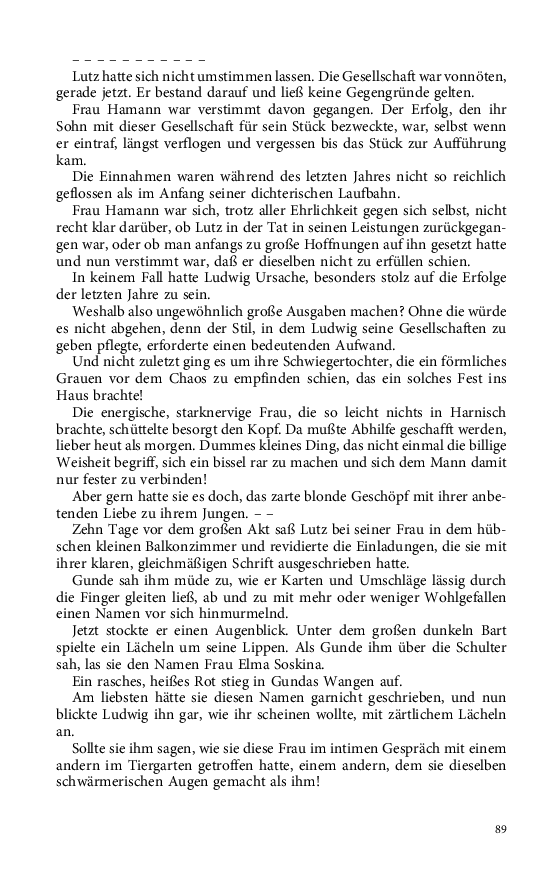 – – – – – – – – – – –

Lutz hatte sich nicht umstimmen lassen. Die Gesellschaft war vonnöten, gerade jetzt. Er bestand darauf und ließ keine Gegengründe gelten.

Frau Hamann war verstimmt davon gegangen. Der Erfolg, den ihr Sohn mit dieser Gesellschaft für sein Stück bezweckte, war, selbst wenn er eintraf, längst verflogen und vergessen bis das Stück zur Aufführung kam.

Die Einnahmen waren während des letzten Jahres nicht so reichlich geflossen als im Anfang seiner dichterischen Laufbahn.

Frau Hamann war sich, trotz aller Ehrlichkeit gegen sich selbst, nicht recht klar darüber, ob Lutz in der Tat in seinen Leistungen zurückgegangen war, oder ob man anfangs zu große Hoffnungen auf ihn gesetzt hatte und nun verstimmt war, daß er dieselben nicht zu erfüllen schien.

In keinem Fall hatte Ludwig Ursache, besonders stolz auf die Erfolge der letzten Jahre zu sein.

Weshalb also ungewöhnlich große Ausgaben machen? Ohne die würde es nicht abgehen, denn der Stil, in dem Ludwig seine Gesellschaften zu geben pflegte, erforderte einen bedeutenden Aufwand.

Und nicht zuletzt ging es um ihre Schwiegertochter, die ein förmliches Grauen vor dem Chaos zu empfinden schien, das ein solches Fest ins Haus brachte!

Die energische, starknervige Frau, die so leicht nichts in Harnisch brachte, schüttelte besorgt den Kopf. Da mußte Abhilfe geschafft werden, lieber heut als morgen. Dummes kleines Ding, das nicht einmal die billige Weisheit begriff, sich ein bissel rar zu machen und sich dem Mann damit nur fester zu verbinden!

Aber gern hatte sie es doch, das zarte blonde Geschöpf mit ihrer anbetenden Liebe zu ihrem Jungen. – –

Zehn Tage vor dem großen Akt saß Lutz bei seiner Frau in dem hübschen kleinen Balkonzimmer und revidierte die Einladungen, die sie mit ihrer klaren, gleichmäßigen Schrift ausgeschrieben hatte.

Gunde sah ihm müde zu, wie er Karten und Umschläge lässig durch die Finger gleiten ließ, ab und zu mit mehr oder weniger Wohlgefallen einen Namen vor sich hinmurmelnd.

Jetzt stockte er einen Augenblick. Unter dem großen dunkeln Bart spielte ein Lächeln um seine Lippen. Als Gunde ihm über die Schulter sah, las sie den Namen Frau Elma Soskina.

Ein rasches, heißes Rot stieg in Gundas Wangen auf.

Am liebsten hätte sie diesen Namen garnicht geschrieben, und nun blickte Ludwig ihn gar, wie ihr scheinen wollte, mit zärtlichem Lächeln an.

Sollte sie ihm sagen, wie sie diese Frau im intimen Gespräch mit einem andern im Tiergarten getroffen hatte, einem andern, dem sie dieselben schwärmerischen Augen gemacht als ihm!

89